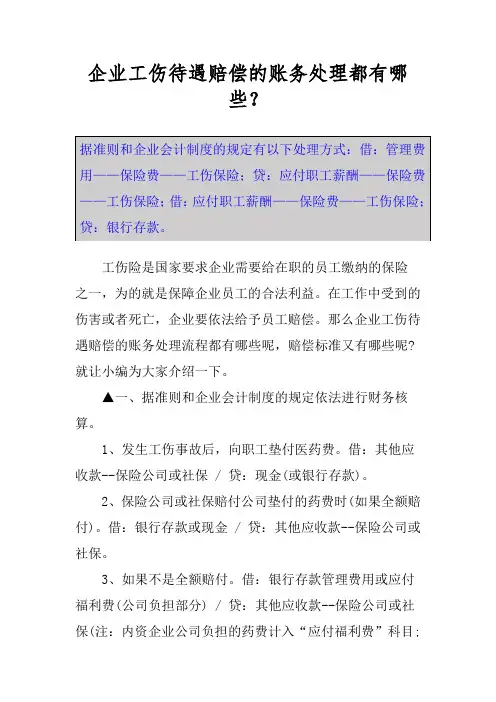 企业工伤待遇赔偿的账务处理都有哪些？

据准则和企业会计制度的规定有以下处理方式：借：管理费用——保险费——工伤保险；贷：应付职工薪酬——保险费——工伤保险；借：应付职工薪酬——保险费——工伤保险；贷：银行存款。

工伤险是国家要求企业需要给在职的员工缴纳的保险之一，为的就是保障企业员工的合法利益。在工作中受到的伤害或者死亡，企业要依法给予员工赔偿。那么企业工伤待遇赔偿的账务处理流程都有哪些呢，赔偿标准又有哪些呢？就让小编为大家介绍一下。

▲一、据准则和企业会计制度的规定依法进行财务核算。

1、发生工伤事故后，向职工垫付医药费。借：其他应收款--保险公司或社保 / 贷：现金(或银行存款)。

2、保险公司或社保赔付公司垫付的药费时(如果全额赔付)。借：银行存款或现金 / 贷：其他应收款--保险公司或社保。

3、如果不是全额赔付。借：银行存款管理费用或应付福利费(公司负担部分) / 贷：其他应收款--保险公司或社保(注：内资企业公司负担的药费计入“应付福利费”科目；